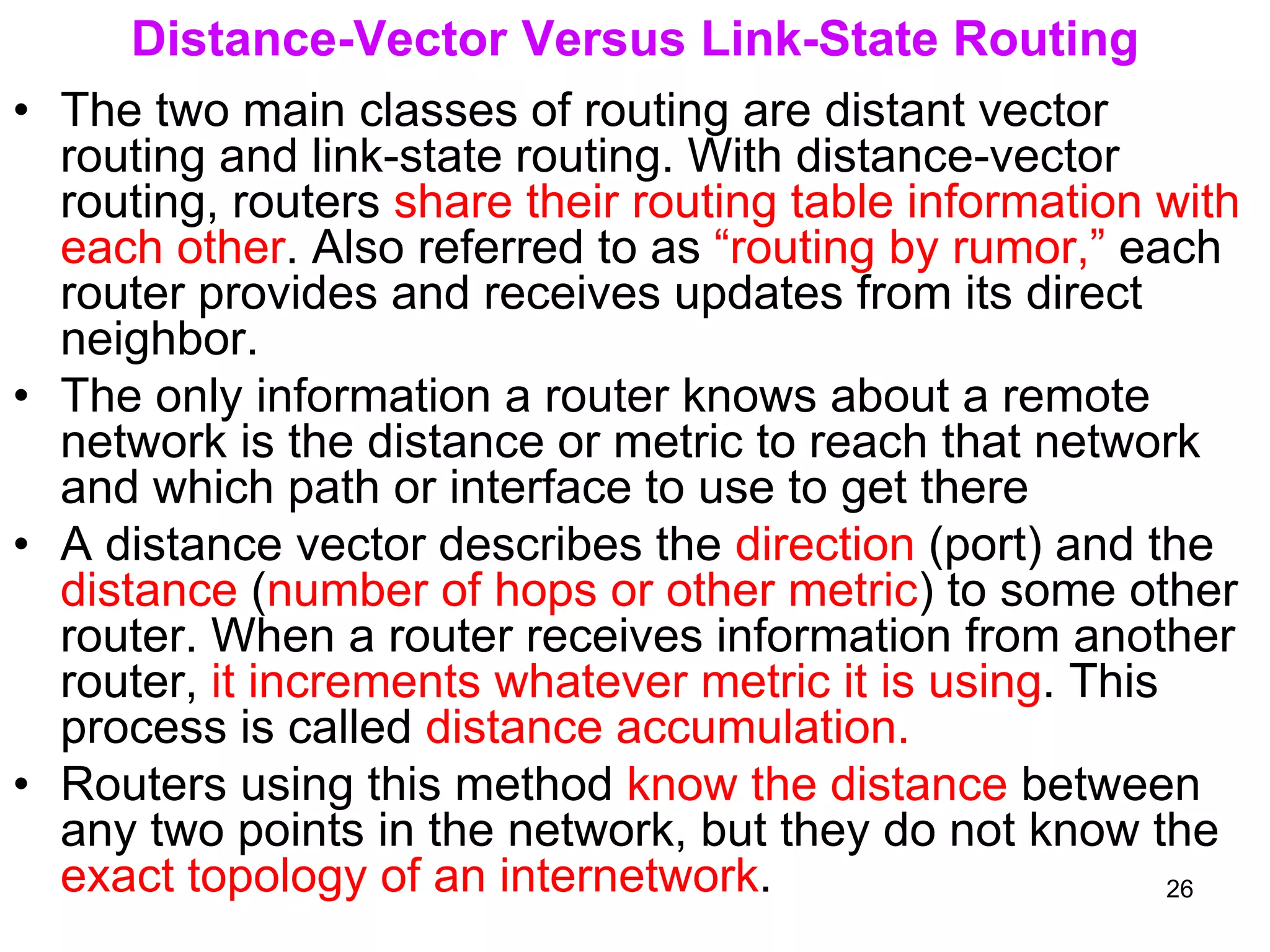 Distance-Vector Versus Link-State Routing

• The two main classes of routing are distant vector routing and link-state routing. With distance-vector routing, routers share their routing table information with each other. Also referred to as “routing by rumor,” each router provides and receives updates from its direct neighbor.

• The only information a router knows about a remote network is the distance or metric to reach that network and which path or interface to use to get there

• A distance vector describes the direction (port) and the distance (number of hops or other metric) to some other router. When a router receives information from another router, it increments whatever metric it is using. This process is called distance accumulation.

• Routers using this method know the distance between any two points in the network, but they do not know the exact topology of an internetwork.

26